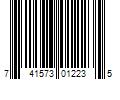 7 41573 01223 5